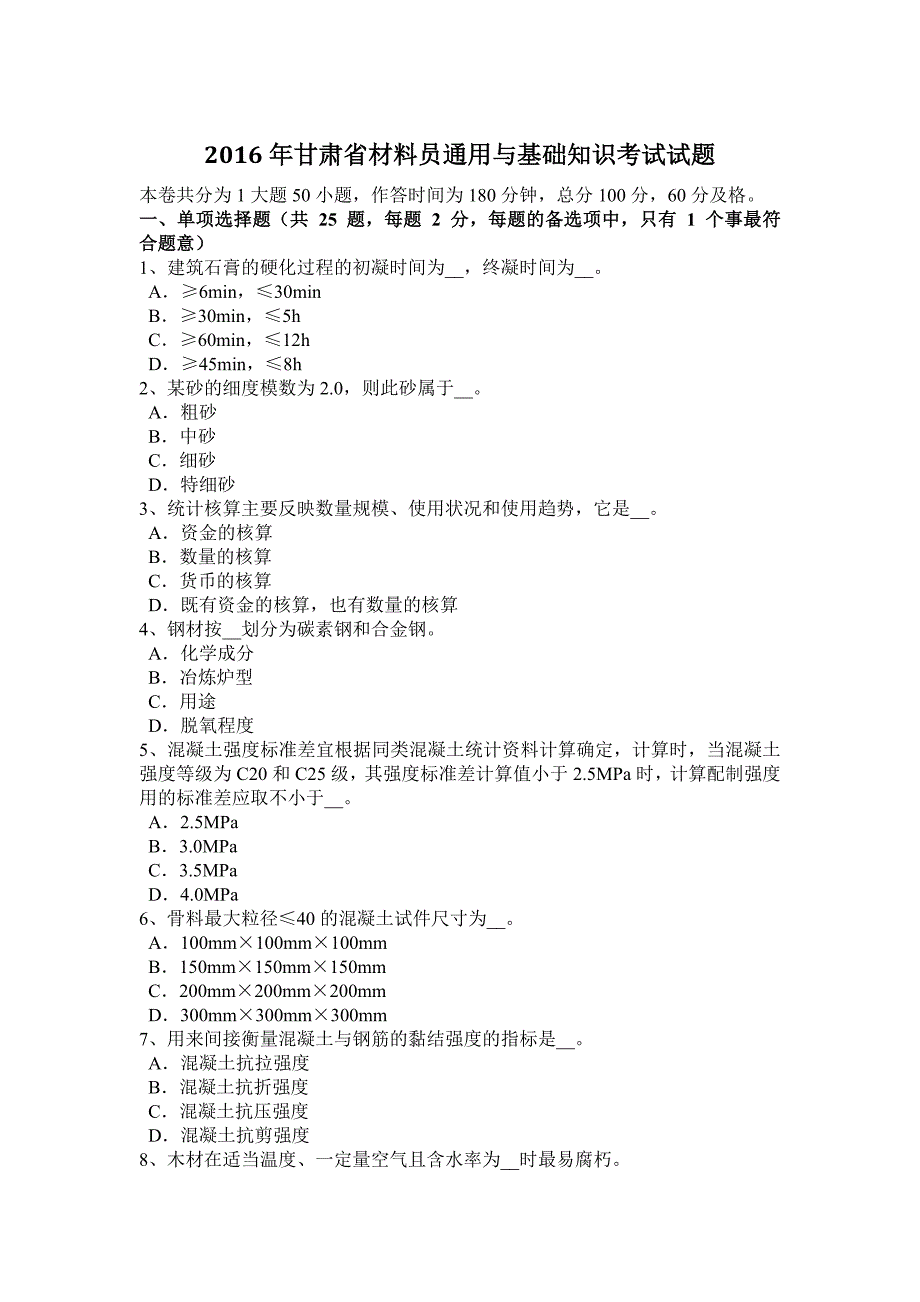 2016 年甘肃省材料员通用与基础知识考试试题

本卷共分为 1 大题 50 小题，作答时间为 180 分钟，总分 100 分，60 分及格。

一、单项选择题（共 25 题，每题 2 分，每题的备选项中，只有 1 个事最符合题意）

1、建筑石膏的硬化过程的初凝时间为__，终凝时间为__。
A．≥6min，≤30min
B．≥30min，≤5h
C．≥60min，≤12h
D．≥45min，≤8h

2、某砂的细度模数为 2.0，则此砂属于__。
A．粗砂
B．中砂
C．细砂
D．特细砂

3、统计核算主要反映数量规模、使用状况和使用趋势，它是__。
A．资金的核算
B．数量的核算
C．货币的核算
D．既有资金的核算，也有数量的核算

4、钢材按__划分为碳素钢和合金钢。
A．化学成分
B．冶炼炉型
C．用途
D．脱氧程度

5、混凝土强度标准差宜根据同类混凝土统计资料计算确定，计算时，当混凝土强度等级为 C20 和 C25 级，其强度标准差计算值小于 2.5MPa 时，计算配制强度用的标准差应取不小于__。
A．2.5MPa
B．3.0MPa
C．3.5MPa
D．4.0MPa

6、骨料最大粒径≤40 的混凝土试件尺寸为__。
A．100mm×100mm×100mm
B．150mm×150mm×150mm
C．200mm×200mm×200mm
D．300mm×300mm×300mm

7、用来间接衡量混凝土与钢筋的黏结强度的指标是__。
A．混凝土抗拉强度
B．混凝土抗折强度
C．混凝土抗压强度
D．混凝土抗剪强度

8、木材在适当温度、一定量空气且含水率为__时最易腐朽。